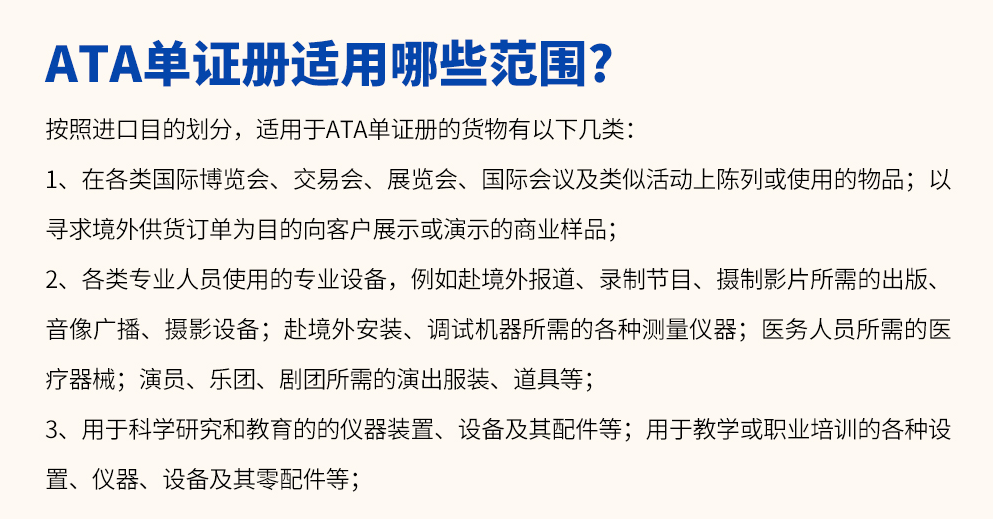 ATA单证册适用哪些范围?

按照进口目的划分，适用于ATA单证册的货物有以下几类:

1、在各类国际博览会、交易会、展览会、国际会议及类似活动上陈列或使用的物品；以寻求境外供货订单为目的向客户展示或演示的商业样品；

2、各类专业人员使用的专业设备，例如赴境外报道、录制节目、摄制影片所需的出版、音像广播、摄影设备；赴境外安装、调试机器所需的各种测量仪器；医务人员所需的医疗器械；演员、乐团、剧团所需的演出服装、道具等；

3、用于科学研究和教育的的仪器装置、设备及其配件等；用于教学或职业培训的各种设置、仪器、设备及其零配件等；